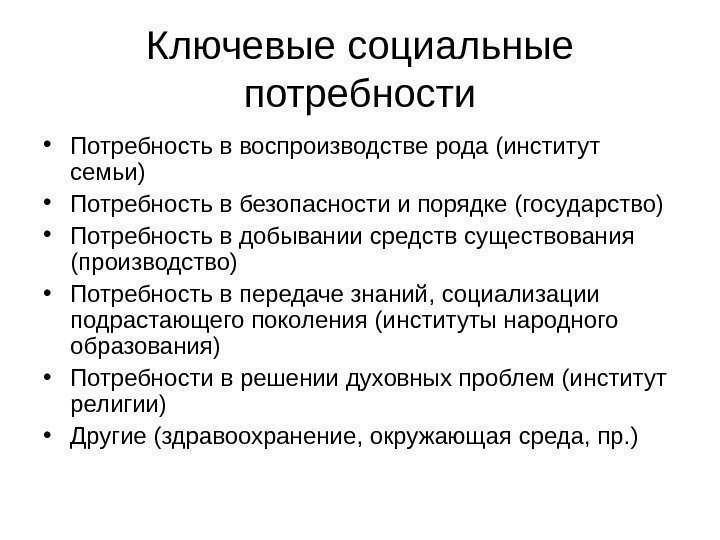 Ключевые социальные потребности

• Потребность в воспроизводстве рода (институт семьи)
• Потребность в безопасности и порядке (государство)
• Потребность в добывании средств существования (производство)
• Потребность в передаче знаний, социализации подрастающего поколения (институты народного образования)
• Потребности в решении духовных проблем (институт религии)
• Другие (здравоохранение, окружающая среда, пр.)